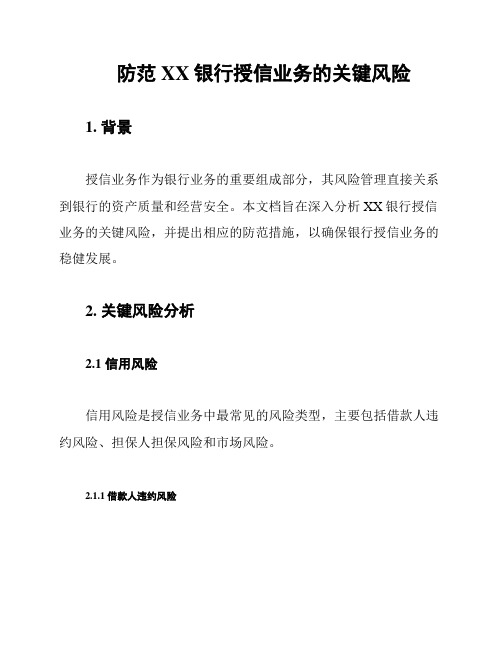 防范 XX 银行授信业务的关键风险

1. 背景

授信业务作为银行业务的重要组成部分，其风险管理直接关系到银行的资产质量和经营安全。本文档旨在深入分析 XX 银行授信业务的关键风险，并提出相应的防范措施，以确保银行授信业务的稳健发展。

2. 关键风险分析

2.1 信用风险

信用风险是授信业务中最常见的风险类型，主要包括借款人违约风险、担保人担保风险和市场风险。

2.1.1 借款人违约风险